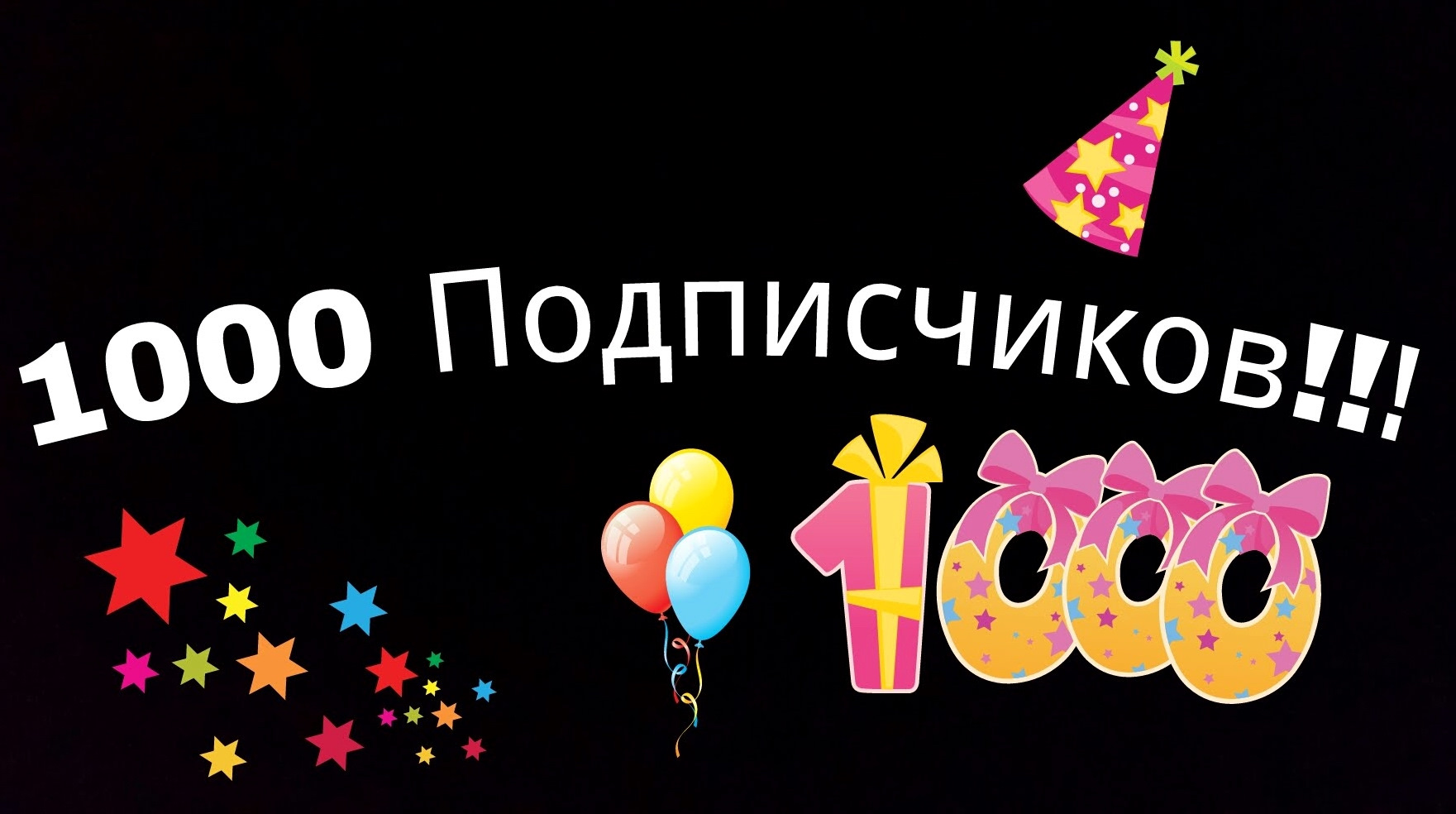 1000 Подписчиков!!!

1000